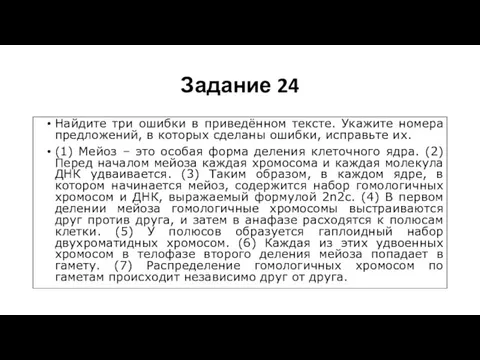 Задание 24

• Найдите три ошибки в приведённом тексте. Укажите номера предложений, в которых сделаны ошибки, исправьте их.

• (1) Мейоз – это особая форма деления клеточного ядра. (2) Перед началом мейоза каждая хромосома и каждая молекула ДНК удваивается. (3) Таким образом, в каждом ядре, в котором начинается мейоз, содержится набор гомологичных хромосом и ДНК, выражаемый формулой 2n2c. (4) В первом делении мейоза гомологичные хромосомы выстраиваются друг против друга, и затем в анафазе расходятся к полюсам клетки. (5) У полюсов образуется гаплоидный набор двухроматидных хромосом. (6) Каждая из этих удвоенных хромосом в телофазе второго деления мейоза попадает в гамету. (7) Распределение гомологичных хромосом по гаметам происходит независимо друг от друга.